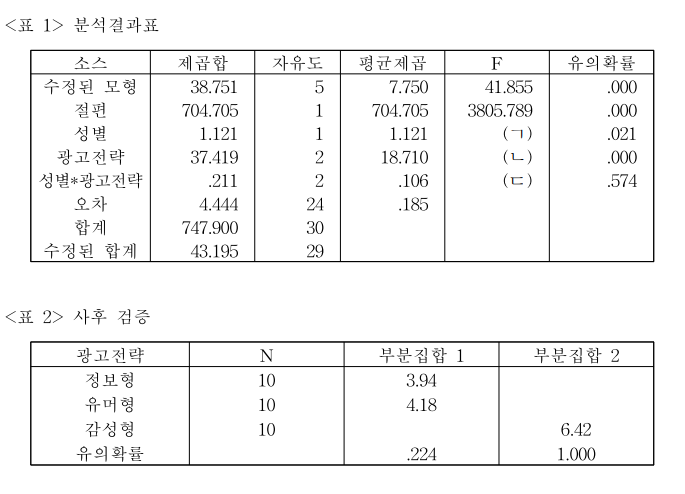 <표 1> 분석결과표

| 소스 | 제곱합 | 자유도 | 평균제곱 | F | 유의확률 |
|---|---|---|---|---|---|
| 수정된 모형 | 38.751 | 5 | 7.750 | 41.855 | .000 |
| 절편 | 704.705 | 1 | 704.705 | 3805.789 | .000 |
| 성별 | 1.121 | 1 | 1.121 | (ㄱ) | .021 |
| 광고전략 | 37.419 | 2 | 18.710 | (ㄴ) | .000 |
| 성별*광고전략 | .211 | 2 | .106 | (ㄷ) | .574 |
| 오차 | 4.444 | 24 | .185 | | |
| 합계 | 747.900 | 30 | | | |
| 수정된 합계 | 43.195 | 29 | | | |

<표 2> 사후 검증

| 광고전략 | N | 부분집합 1 | 부분집합 2 |
|---|---|---|---|
| 정보형 | 10 | 3.94 | |
| 유머형 | 10 | 4.18 | |
| 감성형 | 10 | | 6.42 |
| 유의확률 | | .224 | 1.000 |